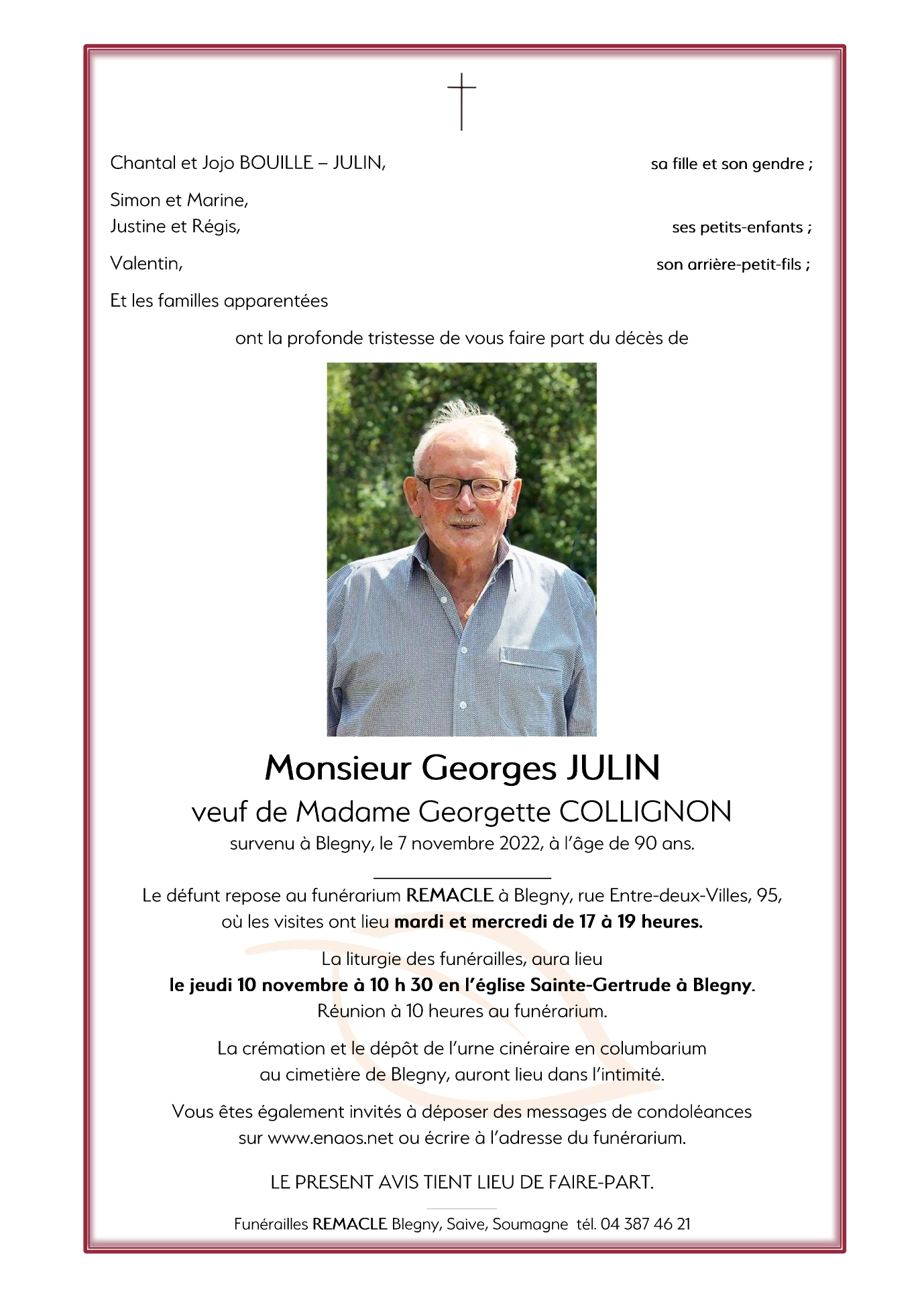 Chantal et Jojo BOUILLE – JULIN, sa fille et son gendre ;

Simon et Marine,
Justine et Régis, ses petits-enfants ;

Valentin, son arrière-petit-fils ;

Et les familles apparentées

ont la profonde tristesse de vous faire part du décès de

Monsieur Georges JULIN
veuf de Madame Georgette COLLIGNON
survenu à Blegny, le 7 novembre 2022, à l'âge de 90 ans.

Le défunt repose au funérarium REMACLE à Blegny, rue Entre-deux-Villes, 95, où les visites ont lieu mardi et mercredi de 17 à 19 heures.

La liturgie des funérailles, aura lieu
le jeudi 10 novembre à 10 h 30 en l'église Sainte-Gertrude à Blegny.
Réunion à 10 heures au funérarium.

La crémation et le dépôt de l'urne cinéraire en columbarium au cimetière de Blegny, auront lieu dans l'intimité.

Vous êtes également invités à déposer des messages de condoléances sur www.enaos.net ou écrire à l'adresse du funérarium.

LE PRESENT AVIS TIENT LIEU DE FAIRE-PART.

Funérailles REMACLE Blegny, Saive, Soumagne tél. 04 387 46 21